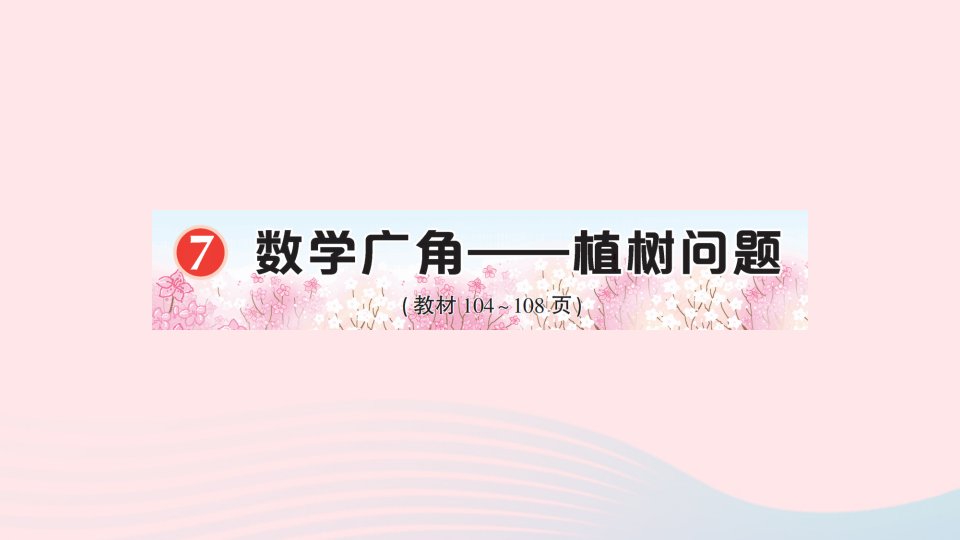 7 数学广角——植树问题

(教材 104~108 页)